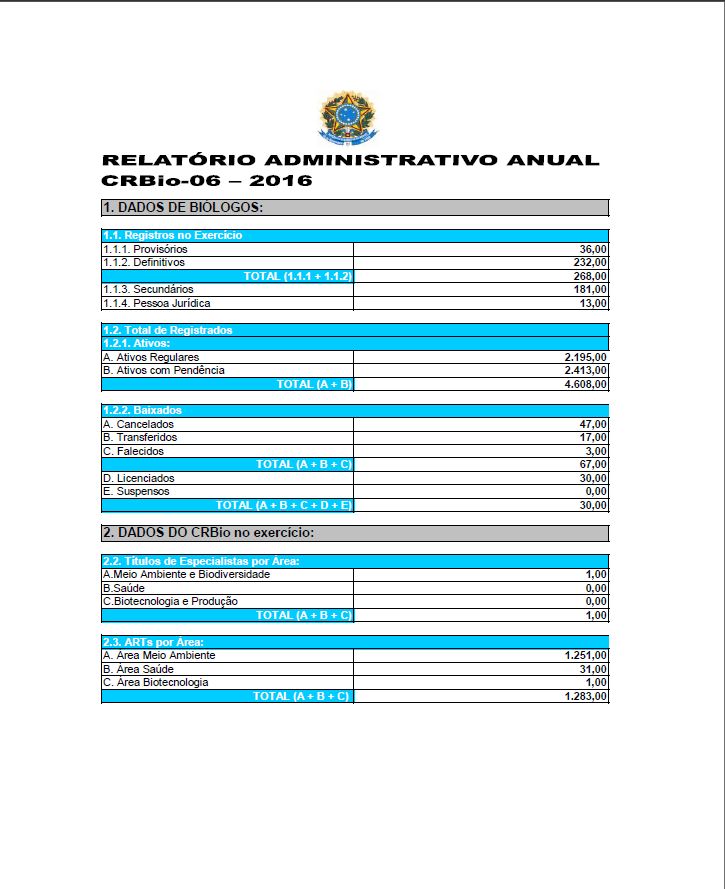 RELATÓRIO ADMINISTRATIVO ANUAL
CRBio-06 – 2016

1. DADOS DE BIÓLOGOS:

| 1.1. Registros no Exercício | |
|---|---|
| 1.1.1. Provisórios | 36,00 |
| 1.1.2. Definitivos | 232,00 |
| TOTAL (1.1.1 + 1.1.2) | 268,00 |
| 1.1.3. Secundários | 181,00 |
| 1.1.4. Pessoa Jurídica | 13,00 |

| 1.2. Total de Registrados | |
|---|---|
| 1.2.1. Ativos: | |
| A. Ativos Regulares | 2.195,00 |
| B. Ativos com Pendência | 2.413,00 |
| TOTAL (A + B) | 4.608,00 |

| 1.2.2. Baixados | |
|---|---|
| A. Cancelados | 47,00 |
| B. Transferidos | 17,00 |
| C. Falecidos | 3,00 |
| TOTAL (A + B + C) | 67,00 |
| D. Licenciados | 30,00 |
| E. Suspensos | 0,00 |
| TOTAL (A + B + C + D + E) | 30,00 |

2. DADOS DO CRBio no exercício:

| 2.2. Títulos de Especialistas por Área: | |
|---|---|
| A.Meio Ambiente e Biodiversidade | 1,00 |
| B.Saúde | 0,00 |
| C.Biotecnologia e Produção | 0,00 |
| TOTAL (A + B + C) | 1,00 |

| 2.3. ARTs por Área: | |
|---|---|
| A. Area Meio Ambiente | 1.251,00 |
| B. Area Saúde | 31,00 |
| C. Area Biotecnologia | 1,00 |
| TOTAL (A + B + C) | 1.283,00 |